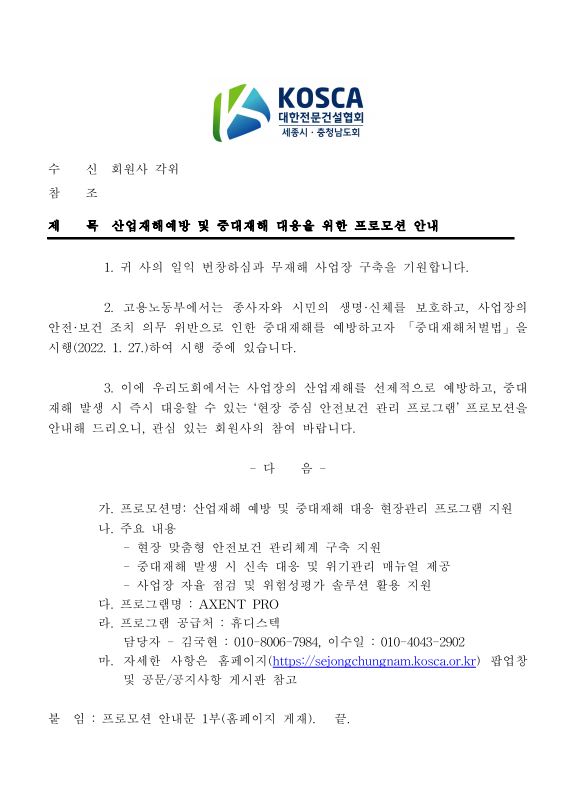 KOSCA
대한전문건설협회
세종시 · 충청남도회

수 신 회원사 각위
참 조

제 목 산업재해예방 및 중대재해 대응을 위한 프로모션 안내

1. 귀 사의 일익 번창하심과 무재해 사업장 구축을 기원합니다.

2. 고용노동부에서는 종사자와 시민의 생명·신체를 보호하고, 사업장의 안전·보건 조치 의무 위반으로 인한 중대재해를 예방하고자 「중대재해처벌법」을 시행(2022. 1. 27.)하여 시행 중에 있습니다.

3. 이에 우리도회에서는 사업장의 산업재해를 선제적으로 예방하고, 중대재해 발생 시 즉시 대응할 수 있는 '현장 중심 안전보건 관리 프로그램' 프로모션을 안내해 드리오니, 관심 있는 회원사의 참여 바랍니다.

- 다 음 -

가. 프로모션명: 산업재해 예방 및 중대재해 대응 현장관리 프로그램 지원
나. 주요 내용
- 현장 맞춤형 안전보건 관리체계 구축 지원
- 중대재해 발생 시 신속 대응 및 위기관리 매뉴얼 제공
- 사업장 자율 점검 및 위험성평가 솔루션 활용 지원
다. 프로그램명 : AXENT PRO
라. 프로그램 공급처 : 휴디스텍
담당자 - 김국현 : 010-8006-7984, 이수일 : 010-4043-2902
마. 자세한 사항은 홈페이지(https://sejongchungnam.kosca.or.kr) 팝업창 및 공문/공지사항 게시판 참고

붙 임 : 프로모션 안내문 1부(홈페이지 게재). 끝.